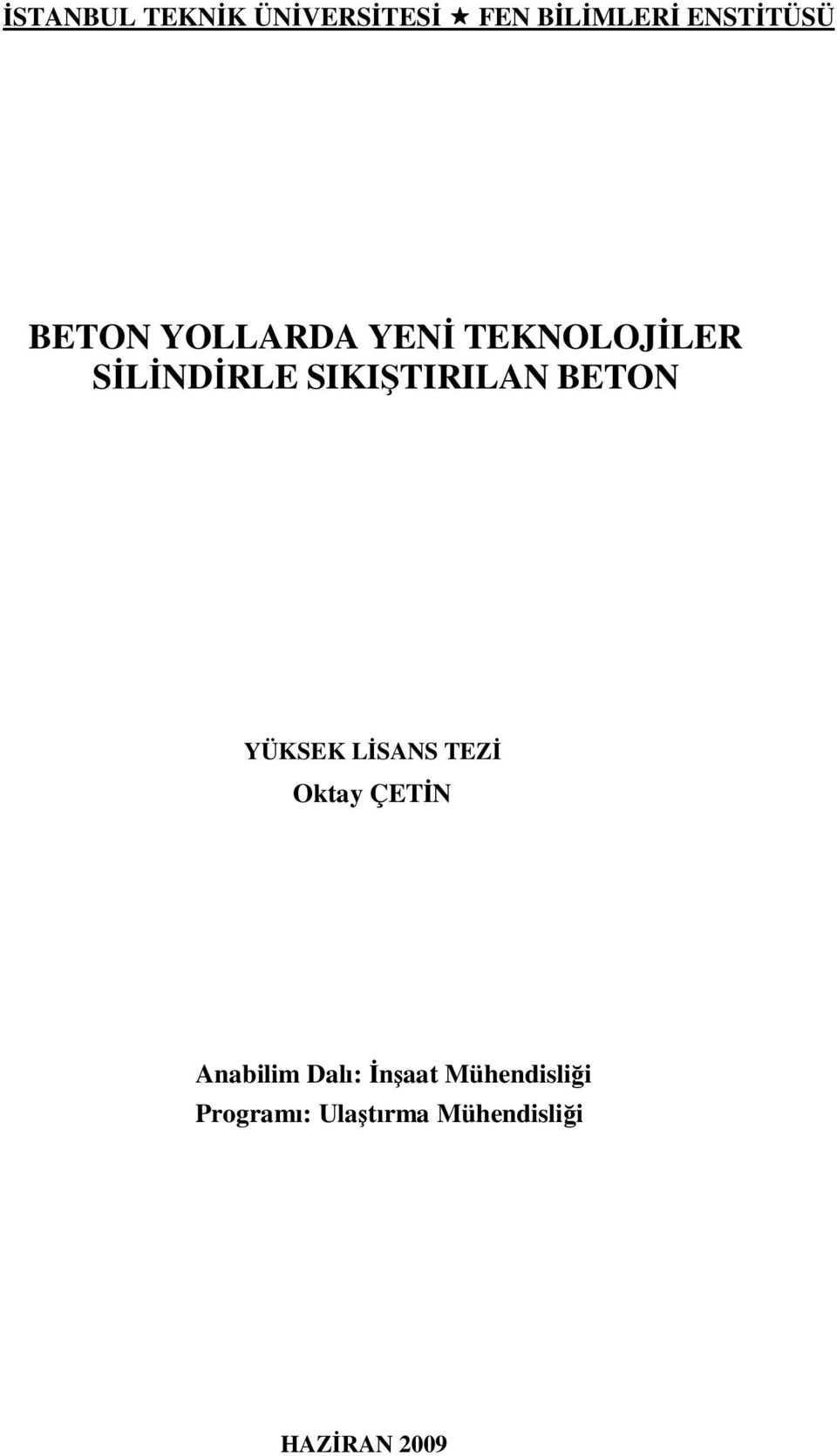 İSTANBUL TEKNİK ÜNİVERSİTESİ ★ FEN BİLİMLERİ ENSTİTÜSÜ

BETON YOLLARDA YENİ TEKNOLOJİLER
SİLİNDİRLE SIKIŞTIRILAN BETON

YÜKSEK LİSANS TEZİ
Oktay ÇETİN

Anabilim Dalı: İnşaat Mühendisliği
Programı: Ulaştırma Mühendisliği

HAZİRAN 2009